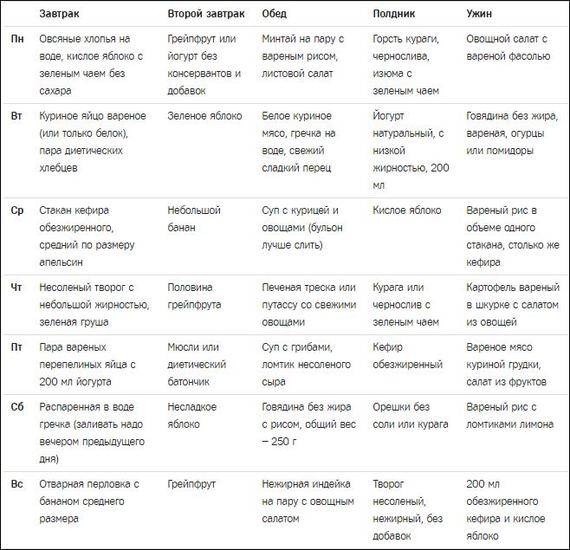 | | Завтрак | Второй завтрак | Обед | Полдник | Ужин |
|---|---|---|---|---|---|
| Пн | Овсяные хлопья на воде, кислое яблоко с зеленым чаем без сахара | Грейпфрут или йогурт без консервантов и добавок | Минтай на пару с вареным рисом, листовой салат | Горсть кураги, чернослива, изюма с зеленым чаем | Овощной салат с вареной фасолью |
| Вт | Куриное яйцо вареное (или только белок), пара диетических хлебцев | Зеленое яблоко | Белое куриное мясо, гречка на воде, свежий сладкий перец | Йогурт натуральный, с низкой жирностью, 200 мл | Говядина без жира, вареная, огурцы или помидоры |
| Ср | Стакан кефира обезжиренного, средний по размеру апельсин | Небольшой банан | Суп с курицей и овощами (бульон лучше слить) | Кислое яблоко | Вареный рис в объеме одного стакана, столько же кефира |
| Чт | Несоленый творог с небольшой жирностью, зеленая груша | Половина грейпфрута | Печеная треска или путассу со свежими овощами | Курага или чернослив с зеленым чаем | Картофель вареный в шкурке с салатом из овощей |
| Пт | Пара вареных перепелиных яйца с 200 мл йогурта | Мюсли или диетический батончик | Суп с грибами, ломтик несоленого сыра | Кефир обезжиренный | Вареное мясо куриной грудки, салат из фруктов |
| Сб | Распаренная в воде гречка (заливать надо вечером предыдущего дня) | Несладкое яблоко | Говядина без жира с рисом, общий вес – 250 г | Орешки без соли или курага | Вареный рис с ломтиками лимона |
| Вс | Отварная перловка с бананом среднего размера | Грейпфрут | Нежирная индейка на пару с овощным салатом | Творог несоленый, нежирный, без добавок | 200 мл обезжиренного кефира и кислое яблоко |